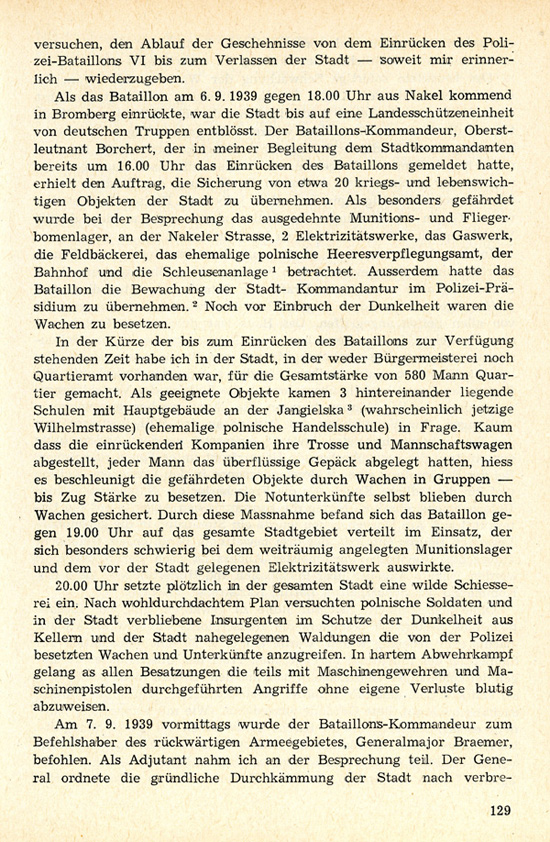 versuchen, den Ablauf der Geschehnisse von dem Einrücken des Polizei-Bataillons VI bis zum Verlassen der Stadt — soweit mir erinnerlich — wiederzugeben.

Als das Bataillon am 6. 9. 1939 gegen 18.00 Uhr aus Nakel kommend in Bromberg einrückte, war die Stadt bis auf eine Landesschützeneinheit von deutschen Truppen entblösst. Der Bataillons-Kommandeur, Oberstleutnant Borchert, der in meiner Begleitung dem Stadtkommandanten bereits um 16.00 Uhr das Einrücken des Bataillons gemeldet hatte, erhielt den Auftrag, die Sicherung von etwa 20 kriegs- und lebenswichtigen Objekten der Stadt zu übernehmen. Als besonders gefährdet wurde bei der Besprechung das ausgedehnte Munitions- und Fliegerbomenlager, an der Nakeler Strasse, 2 Elektrizitätswerke, das Gaswerk, die Feldbäckerei, das ehemalige polnische Heeresverpflegungsamt, der Bahnhof und die Schleusenanlage $^1$ betrachtet. Ausserdem hatte das Bataillon die Bewachung der Stadt- Kommandantur im Polizei-Präsidium zu übernehmen. $^2$ Noch vor Einbruch der Dunkelheit waren die Wachen zu besetzen.

In der Kürze der bis zum Einrücken des Bataillons zur Verfügung stehenden Zeit habe ich in der Stadt, in der weder Bürgermeisterei noch Quartieramt vorhanden war, für die Gesamtstärke von 580 Mann Quartier gemacht. Als geeignete Objekte kamen 3 hintereinander liegende Schulen mit Hauptgebäude an der Jangielska $^3$ (wahrscheinlich jetzige Wilhelmstrasse) (ehemalige polnische Handelsschule) in Frage. Kaum dass die einrückenden Kompanien ihre Trosse und Mannschaftswagen abgestellt, jeder Mann das überflüssige Gepäck abgelegt hatten, hiess es beschleunigt die gefährdeten Objekte durch Wachen in Gruppen — bis Zug Stärke zu besetzen. Die Notunterkünfte selbst blieben durch Wachen gesichert. Durch diese Massnahme befand sich das Bataillon gegen 19.00 Uhr auf das gesamte Stadtgebiet verteilt im Einsatz, der sich besonders schwierig bei dem weiträumig angelegten Munitionslager und dem vor der Stadt gelegenen Elektrizitätswerk auswirkte.

20.00 Uhr setzte plötzlich in der gesamten Stadt eine wilde Schiesserei ein. Nach wohldurchdachtem Plan versuchten polnische Soldaten und in der Stadt verbliebene Insurgenten im Schutze der Dunkelheit aus Kellern und der Stadt nahegelegenen Waldungen die von der Polizei besetzten Wachen und Unterkünfte anzugreifen. In hartem Abwehrkampf gelang as allen Besatzungen die teils mit Maschinengewehren und Maschinenpistolen durchgeführten Angriffe ohne eigene Verluste blutig abzuweisen.

Am 7. 9. 1939 vormittags wurde der Bataillons-Kommandeur zum Befehlshaber des rückwärtigen Armeegebietes, Generalmajor Braemer, befohlen. Als Adjutant nahm ich an der Besprechung teil. Der General ordnete die gründliche Durchkämmung der Stadt nach verbre-

129